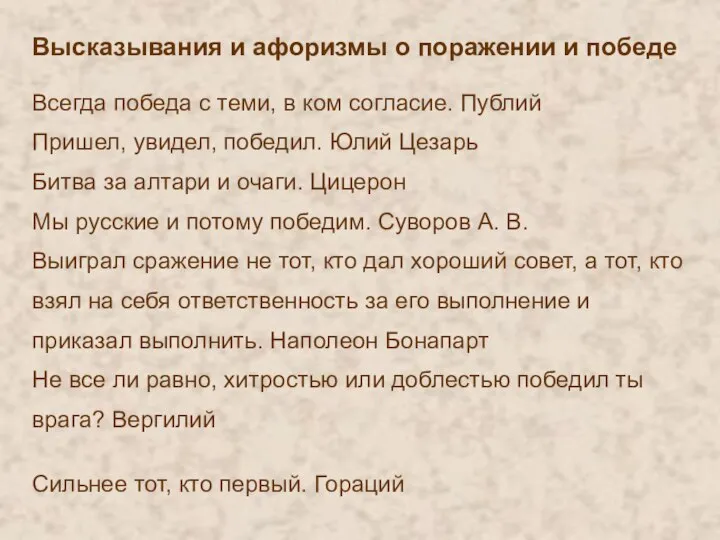 Высказывания и афоризмы о поражении и победе

Всегда победа с теми, в ком согласие. Публий
Пришел, увидел, победил. Юлий Цезарь
Битва за алтари и очаги. Цицерон
Мы русские и потому победим. Суворов А. В.
Выиграл сражение не тот, кто дал хороший совет, а тот, кто взял на себя ответственность за его выполнение и приказал выполнить. Наполеон Бонапарт
Не все ли равно, хитростью или доблестью победил ты врага? Вергилий

Сильнее тот, кто первый. Гораций